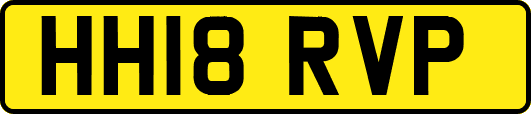 HH18 RVP